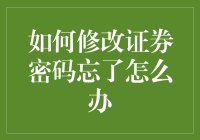 如何修改证券密码忘了怎么办